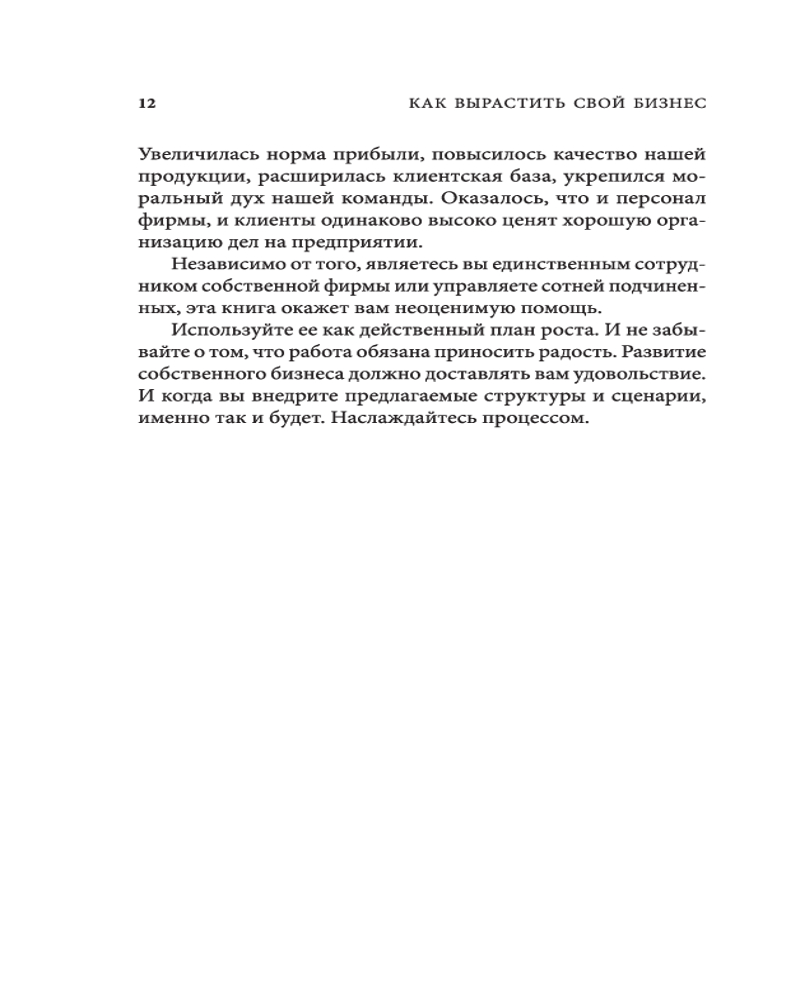 12 КАК ВЫРАСТИТЬ СВОЙ БИЗНЕС

Увеличилась норма прибыли, повысилось качество нашей продукции, расширилась клиентская база, укрепился моральный дух нашей команды. Оказалось, что и персонал фирмы, и клиенты одинаково высоко ценят хорошую организацию дел на предприятии.

Независимо от того, являетесь вы единственным сотрудником собственной фирмы или управляете сотней подчиненных, эта книга окажет вам неоценимую помощь.

Используйте ее как действенный план роста. И не забывайте о том, что работа обязана приносить радость. Развитие собственного бизнеса должно доставлять вам удовольствие. И когда вы внедрите предлагаемые структуры и сценарии, именно так и будет. Наслаждайтесь процессом.